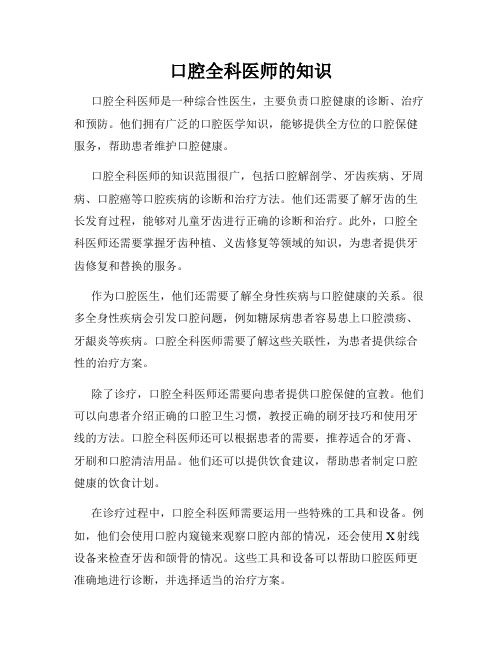 口腔全科医师的知识

口腔全科医师是一种综合性医生，主要负责口腔健康的诊断、治疗和预防。他们拥有广泛的口腔医学知识，能够提供全方位的口腔保健服务，帮助患者维护口腔健康。

口腔全科医师的知识范围很广，包括口腔解剖学、牙齿疾病、牙周病、口腔癌等口腔疾病的诊断和治疗方法。他们还需要了解牙齿的生长发育过程，能够对儿童牙齿进行正确的诊断和治疗。此外，口腔全科医师还需要掌握牙齿种植、义齿修复等领域的知识，为患者提供牙齿修复和替换的服务。

作为口腔医生，他们还需要了解全身性疾病与口腔健康的关系。很多全身性疾病会引发口腔问题，例如糖尿病患者容易患上口腔溃疡、牙龈炎等疾病。口腔全科医师需要了解这些关联性，为患者提供综合性的治疗方案。

除了诊疗，口腔全科医师还需要向患者提供口腔保健的宣教。他们可以向患者介绍正确的口腔卫生习惯，教授正确的刷牙技巧和使用牙线的方法。口腔全科医师还可以根据患者的需要，推荐适合的牙膏、牙刷和口腔清洁用品。他们还可以提供饮食建议，帮助患者制定口腔健康的饮食计划。

在诊疗过程中，口腔全科医师需要运用一些特殊的工具和设备。例如，他们会使用口腔内窥镜来观察口腔内部的情况，还会使用X射线设备来检查牙齿和颌骨的情况。这些工具和设备可以帮助口腔医师更准确地进行诊断，并选择适当的治疗方案。